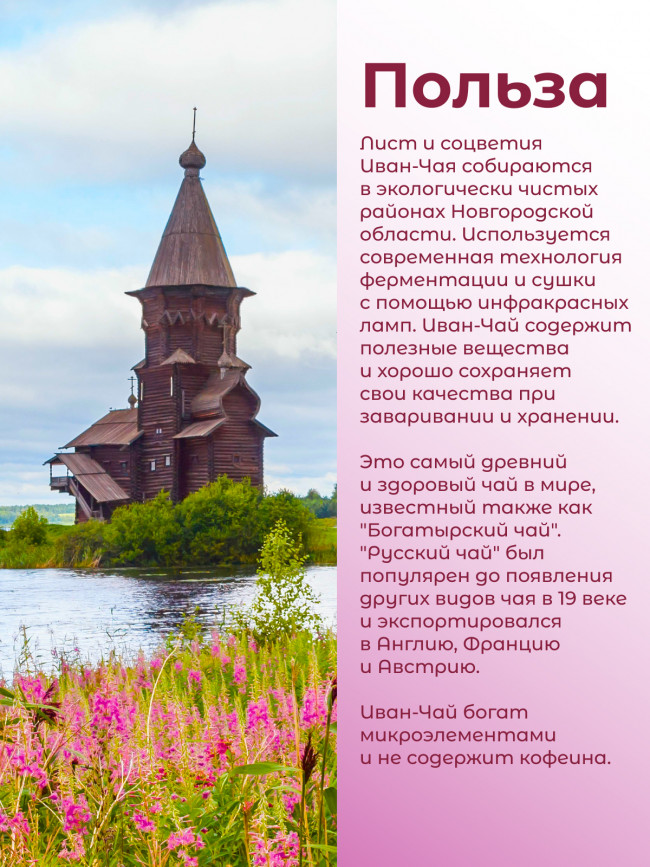 Польза

Лист и соцветия Иван-Чая собираются в экологически чистых районах Новгородской области. Используется современная технология ферментации и сушки с помощью инфракрасных ламп. Иван-Чай содержит полезные вещества и хорошо сохраняет свои качества при заваривании и хранении.

Это самый древний и здоровый чай в мире, известный также как "Богатырский чай". "Русский чай" был популярен до появления других видов чая в 19 веке и экспортировался в Англию, Францию и Австрию.

Иван-Чай богат микроэлементами и не содержит кофеина.